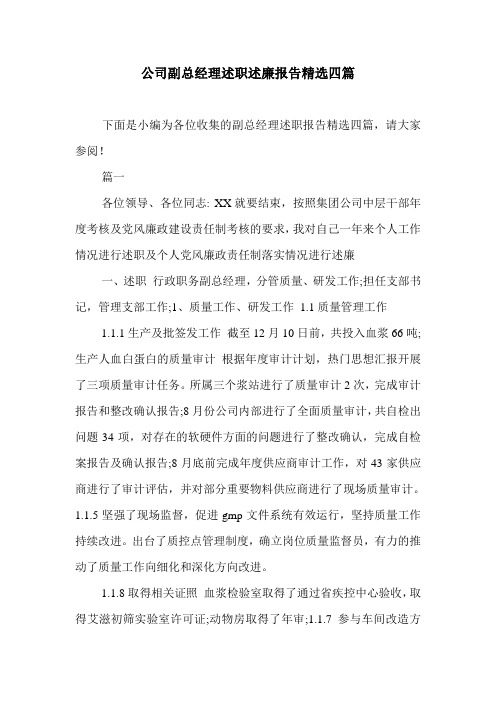 公司副总经理述职述廉报告精选四篇

下面是小编为各位收集的副总经理述职报告精选四篇，请大家参阅！

篇一

各位领导、各位同志: XX 就要结束，按照集团公司中层干部年度考核及党风廉政建设责任制考核的要求，我对自己一年来个人工作情况进行述职及个人党风廉政责任制落实情况进行述廉

一、述职 行政职务副总经理，分管质量、研发工作;担任支部书记，管理支部工作;1、质量工作、研发工作 1.1 质量管理工作

1.1.1 生产及批签发工作 截至 12 月 10 日前，共投入血浆 66 吨;生产人血白蛋白的质量审计 根据年度审计计划，热门思想汇报开展了三项质量审计任务。所属三个浆站进行了质量审计 2 次，完成审计报告和整改确认报告;8 月份公司内部进行了全面质量审计，共自检出问题 34 项，对存在的软硬件方面的问题进行了整改确认，完成自检案报告及确认报告;8 月底前完成年度供应商审计工作，对 43 家供应商进行了审计评估，并对部分重要物料供应商进行了现场质量审计。1.1.5 坚强了现场监督，促进 gmp 文件系统有效运行，坚持质量工作持续改进。出台了质控点管理制度，确立岗位质量监督员，有力的推动了质量工作向细化和深化方向改进。

1.1.8 取得相关证照 血浆检验室取得了通过省疾控中心验收，取得艾滋初筛实验室许可证;动物房取得了年审;1.1.7 参与车间改造方